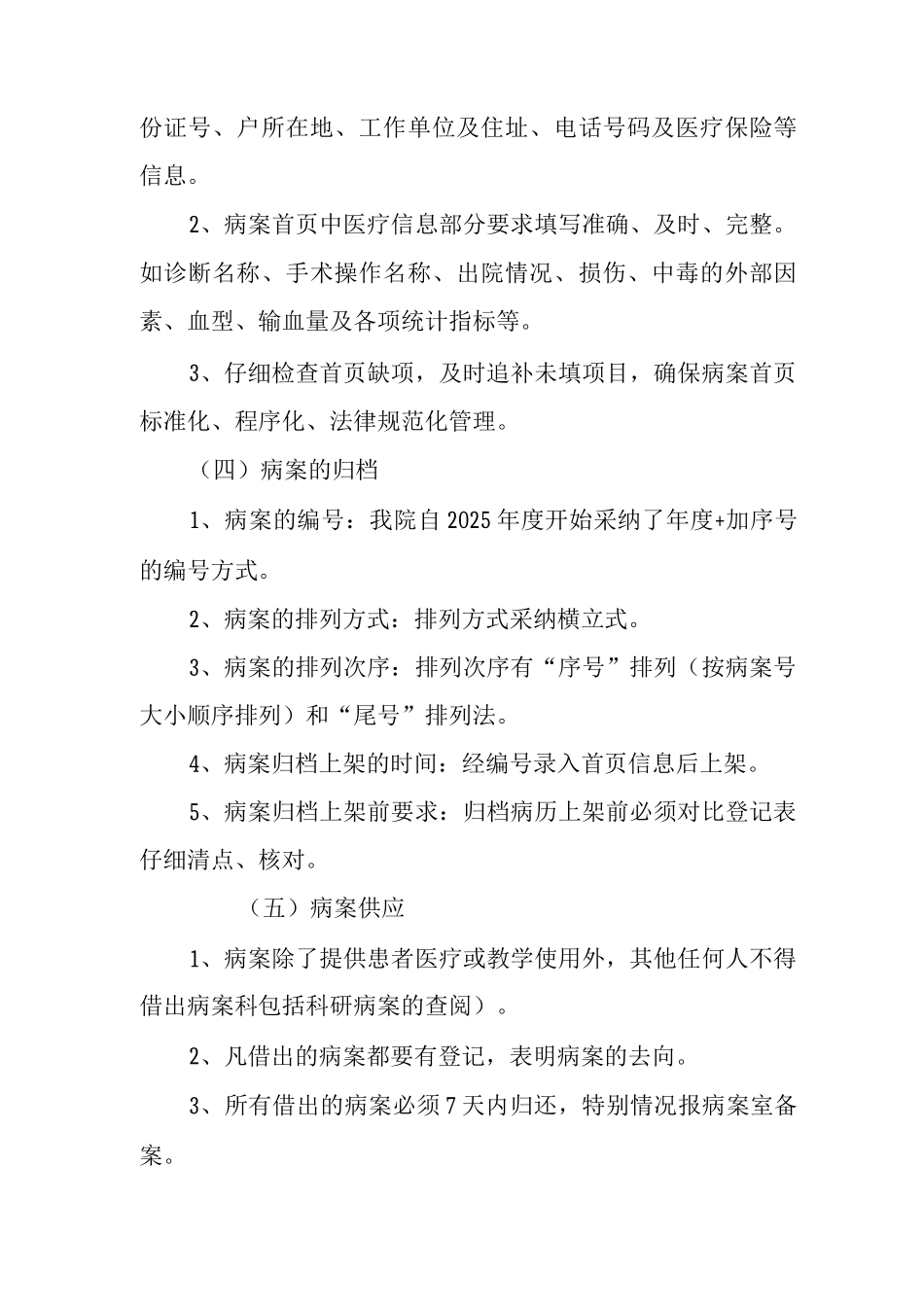 份证号、户所在地、工作单位及住址、电话号码及医疗保险等信息。

2、病案首页中医疗信息部分要求填写准确、及时、完整。如诊断名称、手术操作名称、出院情况、损伤、中毒的外部因素、血型、输血量及各项统计指标等。

3、仔细检查首页缺项，及时追补未填项目，确保病案首页标准化、程序化、法律规范化管理。

（四）病案的归档

1、病案的编号：我院自2025年度开始采纳了年度+加序号的编号方式。

2、病案的排列方式：排列方式采纳横立式。

3、病案的排列次序：排列次序有“序号”排列（按病案号大小顺序排列）和“尾号”排列法。

4、病案归档上架的时间：经编号录入首页信息后上架。

5、病案归档上架前要求：归档病历上架前必须对比登记表仔细清点、核对。

（五）病案供应

1、病案除了提供患者医疗或教学使用外，其他任何人不得借出病案科包括科研病案的查阅）。

2、凡借出的病案都要有登记，表明病案的去向。

3、所有借出的病案必须7天内归还，特别情况报病案室备案。